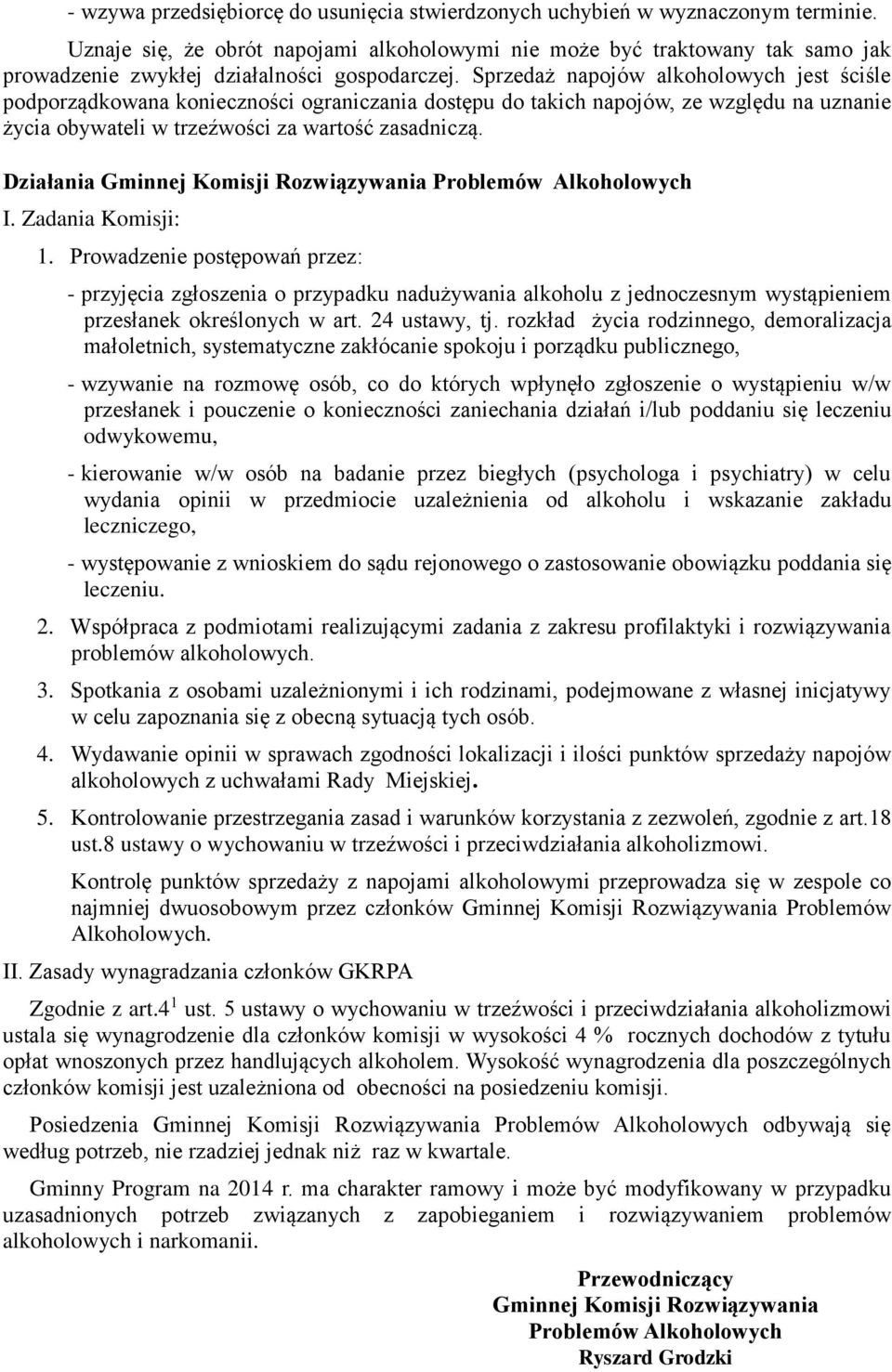 - wzywa przedsiębiorcę do usunięcia stwierdzonych uchybień w wyznaczonym terminie.

Uznaje się, że obrót napojami alkoholowymi nie może być traktowany tak samo jak prowadzenie zwykłej działalności gospodarczej. Sprzedaż napojów alkoholowych jest ściśle podporządkowana konieczności ograniczania dostępu do takich napojów, ze względu na uznanie życia obywateli w trzeźwości za wartość zasadniczą.

Działania Gminnej Komisji Rozwiązywania Problemów Alkoholowych

I. Zadania Komisji:

1. Prowadzenie postępowań przez:

- przyjęcia zgłoszenia o przypadku nadużywania alkoholu z jednoczesnym wystąpieniem przesłanek określonych w art. 24 ustawy, tj. rozkład życia rodzinnego, demoralizacja małoletnich, systematyczne zakłócanie spokoju i porządku publicznego,

- wzywanie na rozmowę osób, co do których wpłynęło zgłoszenie o wystąpieniu w/w przesłanek i pouczenie o konieczności zaniechania działań i/lub poddaniu się leczeniu odwykowemu,

- kierowanie w/w osób na badanie przez biegłych (psychologa i psychiatry) w celu wydania opinii w przedmiocie uzależnienia od alkoholu i wskazanie zakładu leczniczego,

- występowanie z wnioskiem do sądu rejonowego o zastosowanie obowiązku poddania się leczeniu.

2. Współpraca z podmiotami realizującymi zadania z zakresu profilaktyki i rozwiązywania problemów alkoholowych.

3. Spotkania z osobami uzależnionymi i ich rodzinami, podejmowane z własnej inicjatywy w celu zapoznania się z obecną sytuacją tych osób.

4. Wydawanie opinii w sprawach zgodności lokalizacji i ilości punktów sprzedaży napojów alkoholowych z uchwałami Rady Miejskiej.

5. Kontrolowanie przestrzegania zasad i warunków korzystania z zezwoleń, zgodnie z art.18 ust.8 ustawy o wychowaniu w trzeźwości i przeciwdziałania alkoholizmowi.

Kontrolę punktów sprzedaży z napojami alkoholowymi przeprowadza się w zespole co najmniej dwuosobowym przez członków Gminnej Komisji Rozwiązywania Problemów Alkoholowych.

II. Zasady wynagradzania członków GKRPA

Zgodnie z art.$4^1$ ust. 5 ustawy o wychowaniu w trzeźwości i przeciwdziałania alkoholizmowi ustala się wynagrodzenie dla członków komisji w wysokości 4 % rocznych dochodów z tytułu opłat wnoszonych przez handlujących alkoholem. Wysokość wynagrodzenia dla poszczególnych członków komisji jest uzależniona od obecności na posiedzeniu komisji.

Posiedzenia Gminnej Komisji Rozwiązywania Problemów Alkoholowych odbywają się według potrzeb, nie rzadziej jednak niż raz w kwartale.

Gminny Program na 2014 r. ma charakter ramowy i może być modyfikowany w przypadku uzasadnionych potrzeb związanych z zapobieganiem i rozwiązywaniem problemów alkoholowych i narkomanii.

Przewodniczący
Gminnej Komisji Rozwiązywania
Problemów Alkoholowych
Ryszard Grodzki